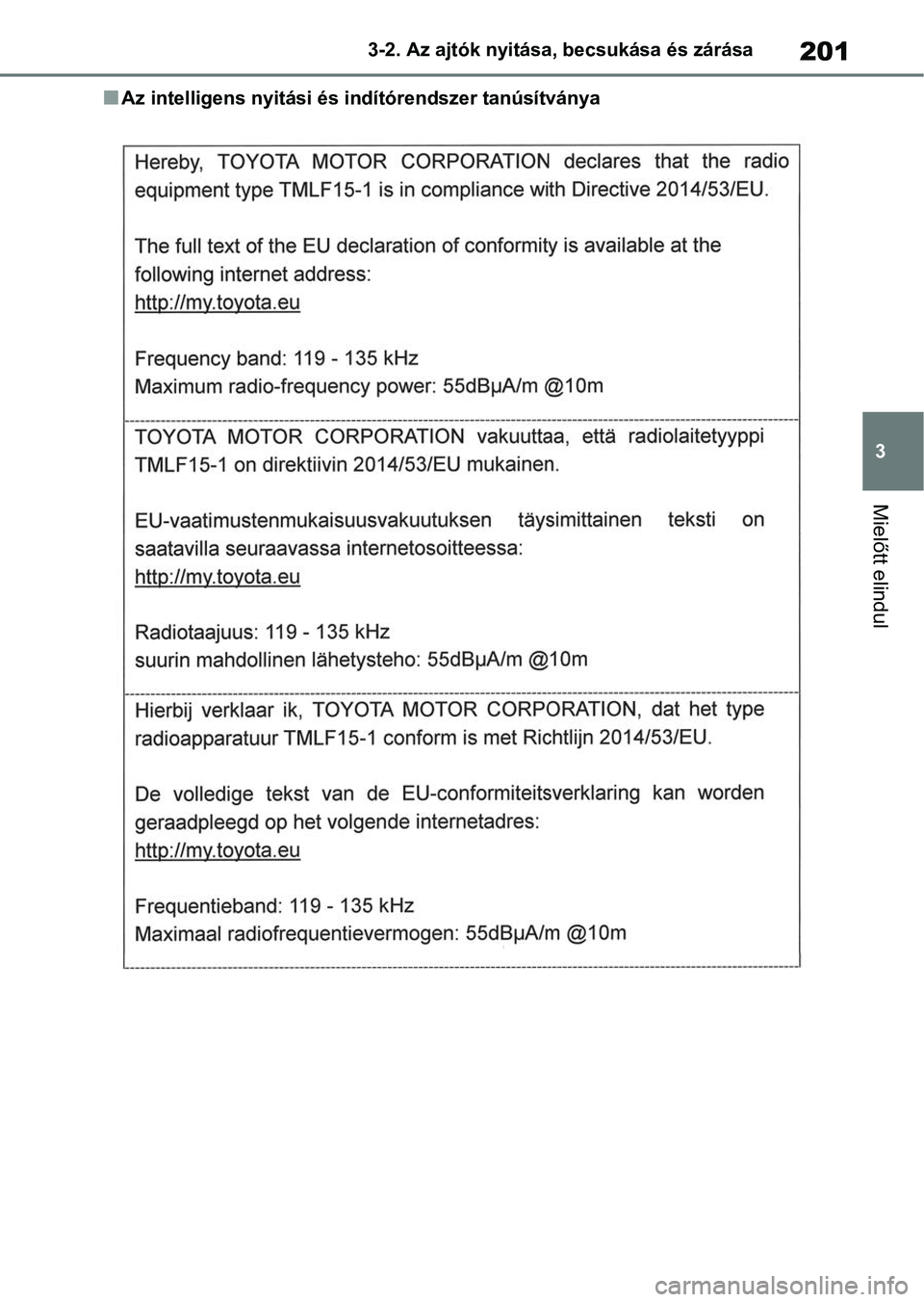 3-2. Az ajtók nyitása, becsukása és zárása

201

■ Az intelligens nyitási és indítórendszer tanúsítványa

Hereby, TOYOTA MOTOR CORPORATION declares that the radio equipment type TMLF15-1 is in compliance with Directive 2014/53/EU.

The full text of the EU declaration of conformity is available at the following internet address:
http://my.toyota.eu

Frequency band: 119 - 135 kHz
Maximum radio-frequency power: 55dBμA/m @10m

TOYOTA MOTOR CORPORATION vakuuttaa, että radiolaitetyyppi TMLF15-1 on direktiivin 2014/53/EU mukainen.

EU-vaatimustenmukaisuusvakuutuksen täysimittainen teksti on saatavilla seuraavassa internetosoitteessa:
http://my.toyota.eu

Radiotaajuus: 119 - 135 kHz
suurin mahdollinen lähetysteho: 55dBμA/m @10m

Hierbij verklaar ik, TOYOTA MOTOR CORPORATION, dat het type radioapparatuur TMLF15-1 conform is met Richtlijn 2014/53/EU.

De volledige tekst van de EU-conformiteitsverklaring kan worden geraadpleegd op het volgende internetadres:
http://my.toyota.eu

Frequentieband: 119 - 135 kHz
Maximaal radiofrequentievermogen: 55dBμA/m @10m

3

Mielőtt elindul

carmanualsonline.info